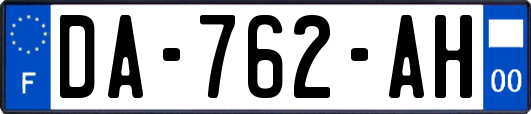 F
DA-762-AH
00